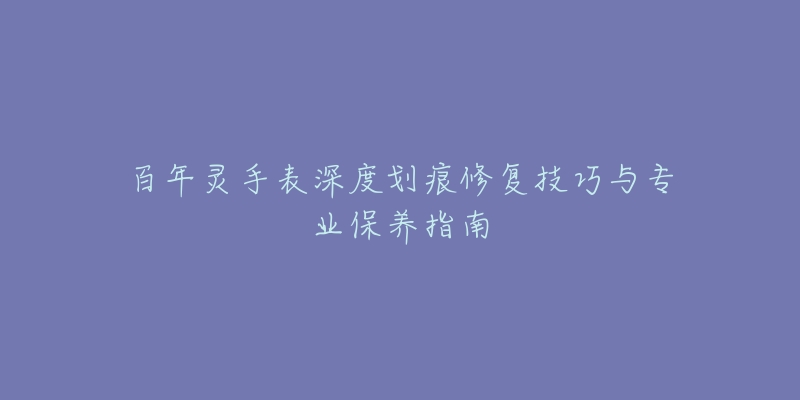 百年灵手表深度划痕修复技巧与专业保养指南